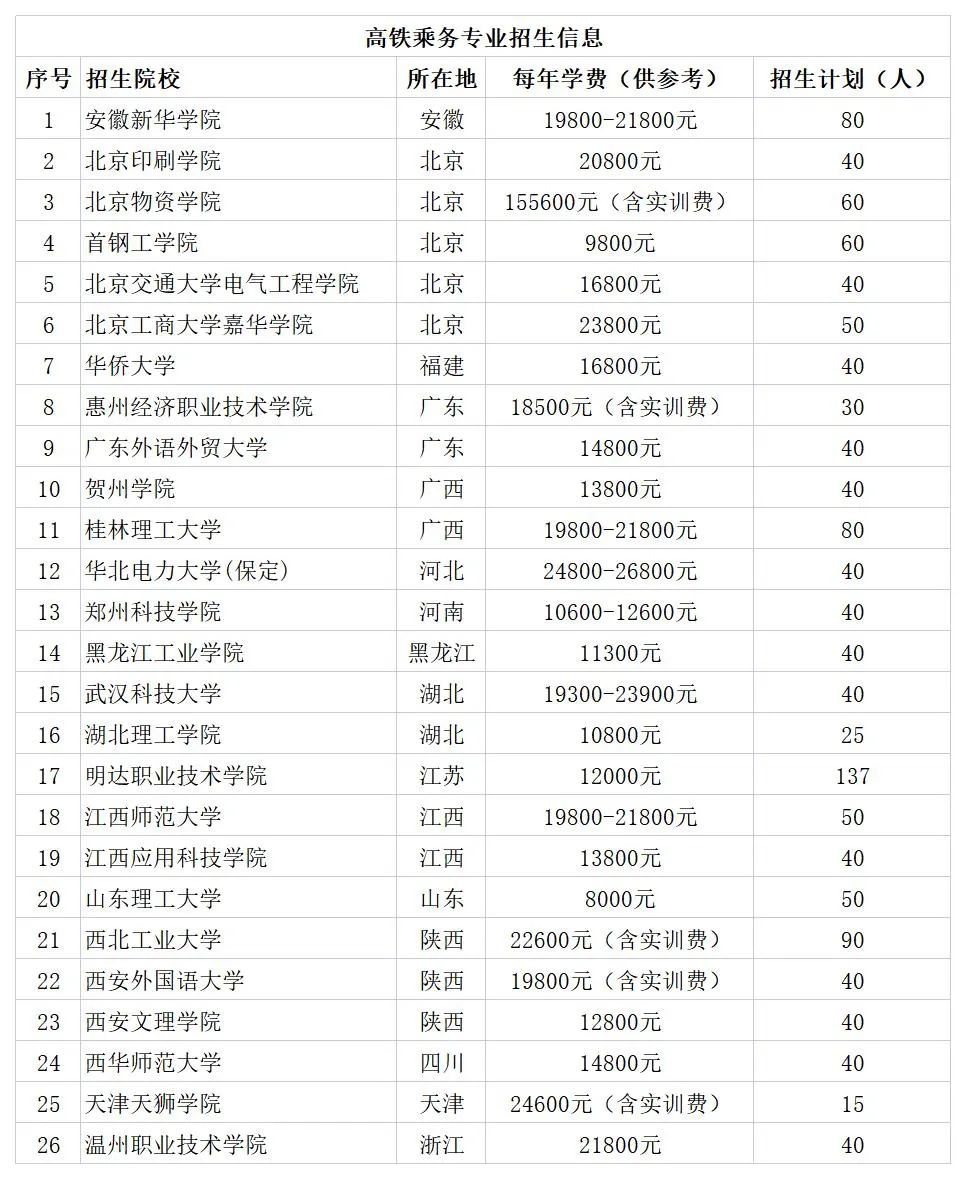 高铁乘务专业招生信息

| 序号 | 招生院校 | 所在地 | 每年学费（供参考） | 招生计划（人） |
|---|---|---|---|---|
| 1 | 安徽新华学院 | 安徽 | 19800-21800元 | 80 |
| 2 | 北京印刷学院 | 北京 | 20800元 | 40 |
| 3 | 北京物资学院 | 北京 | 155600元（含实训费） | 60 |
| 4 | 首钢工学院 | 北京 | 9800元 | 60 |
| 5 | 北京交通大学电气工程学院 | 北京 | 16800元 | 40 |
| 6 | 北京工商大学嘉华学院 | 北京 | 23800元 | 50 |
| 7 | 华侨大学 | 福建 | 16800元 | 40 |
| 8 | 惠州经济职业技术学院 | 广东 | 18500元（含实训费） | 30 |
| 9 | 广东外语外贸大学 | 广东 | 14800元 | 40 |
| 10 | 贺州学院 | 广西 | 13800元 | 40 |
| 11 | 桂林理工大学 | 广西 | 19800-21800元 | 80 |
| 12 | 华北电力大学(保定) | 河北 | 24800-26800元 | 40 |
| 13 | 郑州科技学院 | 河南 | 10600-12600元 | 40 |
| 14 | 黑龙江工业学院 | 黑龙江 | 11300元 | 40 |
| 15 | 武汉科技大学 | 湖北 | 19300-23900元 | 40 |
| 16 | 湖北理工学院 | 湖北 | 10800元 | 25 |
| 17 | 明达职业技术学院 | 江苏 | 12000元 | 137 |
| 18 | 江西师范大学 | 江西 | 19800-21800元 | 50 |
| 19 | 江西应用科技学院 | 江西 | 13800元 | 40 |
| 20 | 山东理工大学 | 山东 | 8000元 | 50 |
| 21 | 西北工业大学 | 陕西 | 22600元（含实训费） | 90 |
| 22 | 西安外国语大学 | 陕西 | 19800元（含实训费） | 40 |
| 23 | 西安文理学院 | 陕西 | 12800元 | 40 |
| 24 | 西华师范大学 | 四川 | 14800元 | 40 |
| 25 | 天津天狮学院 | 天津 | 24600元（含实训费） | 15 |
| 26 | 温州职业技术学院 | 浙江 | 21800元 | 40 |